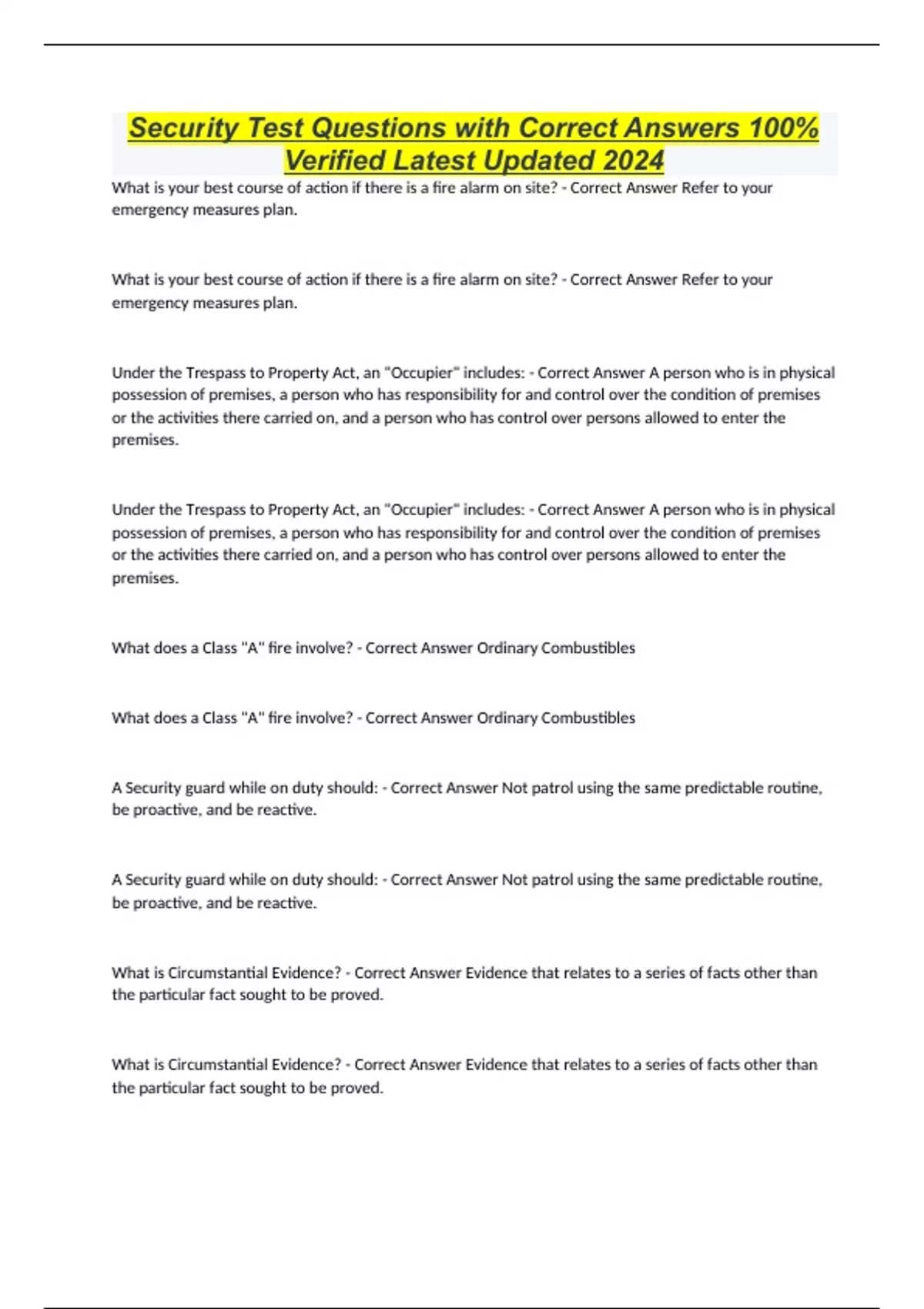 Security Test Questions with Correct Answers 100% Verified Latest Updated 2024

What is your best course of action if there is a fire alarm on site? - Correct Answer Refer to your emergency measures plan.

What is your best course of action if there is a fire alarm on site? - Correct Answer Refer to your emergency measures plan.

Under the Trespass to Property Act, an "Occupier" includes: - Correct Answer A person who is in physical possession of premises, a person who has responsibility for and control over the condition of premises or the activities there carried on, and a person who has control over persons allowed to enter the premises.

Under the Trespass to Property Act, an "Occupier" includes: - Correct Answer A person who is in physical possession of premises, a person who has responsibility for and control over the condition of premises or the activities there carried on, and a person who has control over persons allowed to enter the premises.

What does a Class "A" fire involve? - Correct Answer Ordinary Combustibles

What does a Class "A" fire involve? - Correct Answer Ordinary Combustibles

A Security guard while on duty should: - Correct Answer Not patrol using the same predictable routine, be proactive, and be reactive.

A Security guard while on duty should: - Correct Answer Not patrol using the same predictable routine, be proactive, and be reactive.

What is Circumstantial Evidence? - Correct Answer Evidence that relates to a series of facts other than the particular fact sought to be proved.

What is Circumstantial Evidence? - Correct Answer Evidence that relates to a series of facts other than the particular fact sought to be proved.